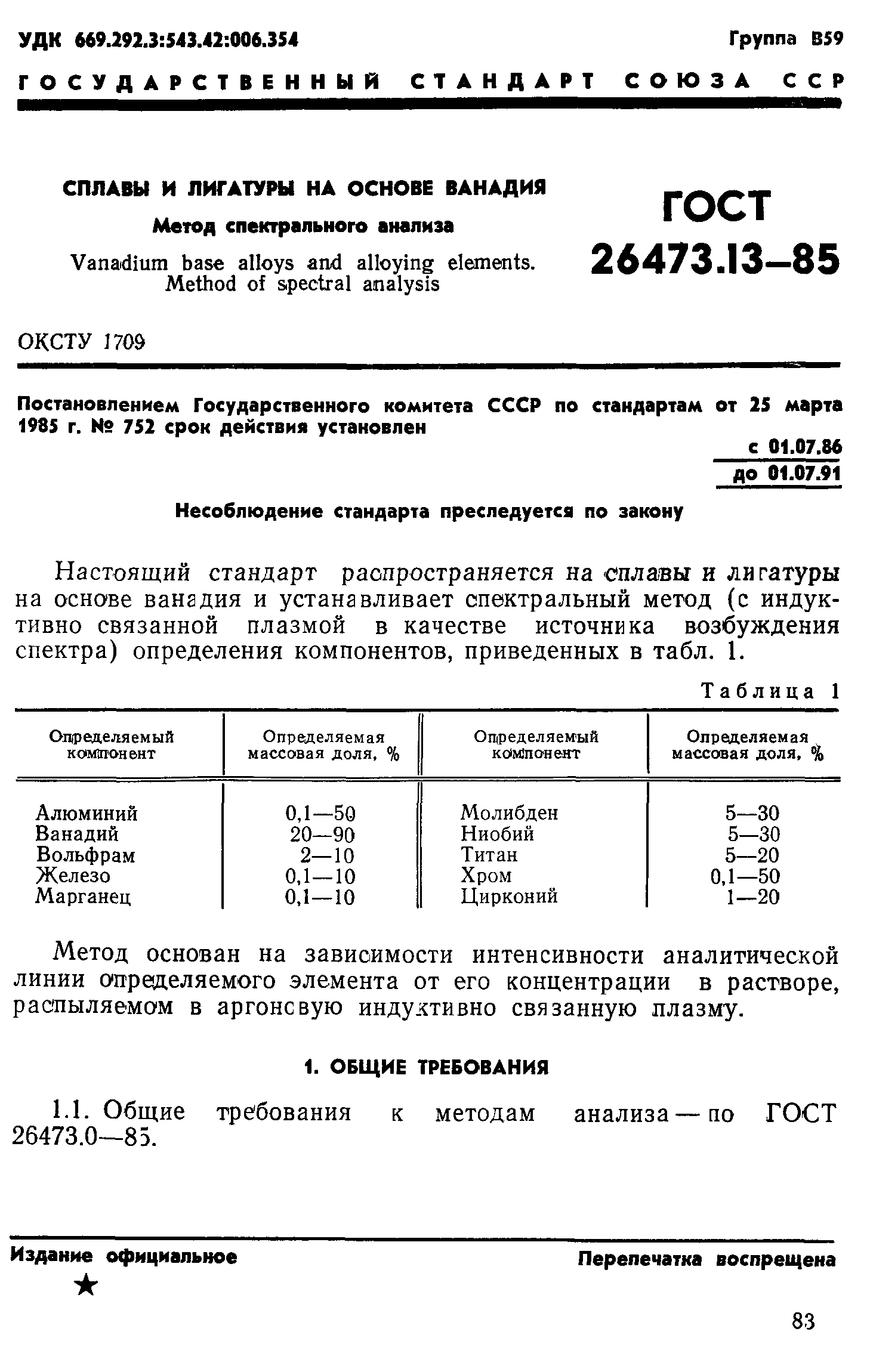 УДК 669.292.3:543.42:006.354

Группа В59

ГОСУДАРСТВЕННЫЙ СТАНДАРТ СОЮЗА ССР

СПЛАВЫ И ЛИГАТУРЫ НА ОСНОВЕ ВАНАДИЯ

Метод спектрального анализа

Vanadium base alloys and alloying elements. Method of spectral analysis

ГОСТ 26473.13—85

ОКСТУ 1709

Постановлением Государственного комитета СССР по стандартам от 25 марта 1985 г. № 752 срок действия установлен

с 01.07.86
до 01.07.91

Несоблюдение стандарта преследуется по закону

Настоящий стандарт распространяется на сплавы и лигатуры на основе ванадия и устанавливает спектральный метод (с индуктивно связанной плазмой в качестве источника возбуждения спектра) определения компонентов, приведенных в табл. 1.

Таблица 1

| Определяемый компонент | Определяемая массовая доля, % | Определяемый компонент | Определяемая массовая доля, % |
|---|---|---|---|
| Алюминий | 0,1—50 | Молибден | 5—30 |
| Ванадий | 20—90 | Ниобий | 5—30 |
| Вольфрам | 2—10 | Титан | 5—20 |
| Железо | 0,1—10 | Хром | 0,1—50 |
| Марганец | 0,1—10 | Цирконий | 1—20 |

Метод основан на зависимости интенсивности аналитической линии определяемого элемента от его концентрации в растворе, распыляемом в аргоновую индуктивно связанную плазму.

1. ОБЩИЕ ТРЕБОВАНИЯ

1.1. Общие требования к методам анализа — по ГОСТ 26473.0—85.

Издание официальное

★

Перепечатка воспрещена

83